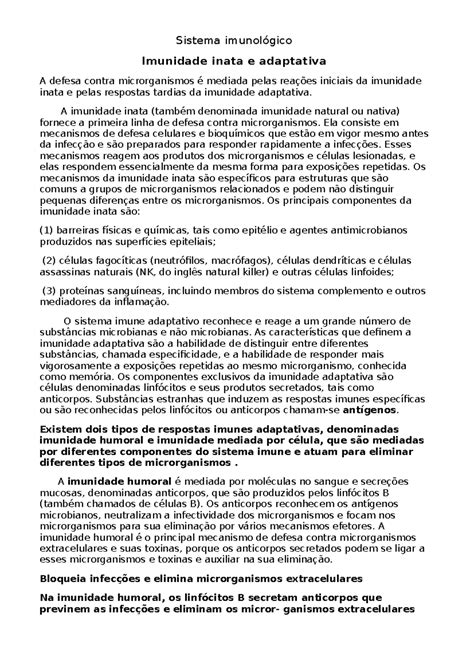 Sistema imunológico

Imunidade inata e adaptativa

A defesa contra microrganismos é mediada pelas reações iniciais da imunidade inata e pelas respostas tardias da imunidade adaptativa.

A imunidade inata (também denominada imunidade natural ou nativa) fornece a primeira linha de defesa contra microrganismos. Ela consiste em mecanismos de defesa celulares e bioquímicos que estão em vigor mesmo antes da infecção e são preparados para responder rapidamente a infecções. Esses mecanismos reagem aos produtos dos microrganismos e células lesionadas, e elas respondem essencialmente da mesma forma para exposições repetidas. Os mecanismos da imunidade inata são específicos para estruturas que são comuns a grupos de microrganismos relacionados e podem não distinguir pequenas diferenças entre os microrganismos. Os principais componentes da imunidade inata são:

(1) barreiras físicas e químicas, tais como epitélio e agentes antimicrobianos produzidos nas superfícies epiteliais;

(2) células fagocíticas (neutrófilos, macrófagos), células dendríticas e células assassinas naturais (NK, do inglês natural killer) e outras células linfoides;

(3) proteínas sanguíneas, incluindo membros do sistema complemento e outros mediadores da inflamação.

O sistema imune adaptativo reconhece e reage a um grande número de substâncias microbianas e não microbianas. As características que definem a imunidade adaptativa são a habilidade de distinguir entre diferentes substâncias, chamada especificidade, e a habilidade de responder mais vigorosamente a exposições repetidas ao mesmo microrganismo, conhecida como memória. Os componentes exclusivos da imunidade adaptativa são células denominadas linfócitos e seus produtos secretados, tais como anticorpos. Substâncias estranhas que induzem as respostas imunes específicas ou são reconhecidas pelos linfócitos ou anticorpos chamam-se antígenos.

Existem dois tipos de respostas imunes adaptativas, denominadas imunidade humoral e imunidade mediada por célula, que são mediadas por diferentes componentes do sistema imune e atuam para eliminar diferentes tipos de microrganismos .

A imunidade humoral é mediada por moléculas no sangue e secreções mucosas, denominadas anticorpos, que são produzidos pelos linfócitos B (também chamados de células B). Os anticorpos reconhecem os antígenos microbianos, neutralizam a infectividade dos microrganismos e focam nos microrganismos para sua eliminação por vários mecanismos efetores. A imunidade humoral é o principal mecanismo de defesa contra microrganismos extracelulares e suas toxinas, porque os anticorpos secretados podem se ligar a esses microrganismos e toxinas e auxiliar na sua eliminação.

Bloqueia infecções e elimina microrganismos extracelulares

Na imunidade humoral, os linfócitos B secretam anticorpos que previnem as infecções e eliminam os micror- ganismos extracelulares